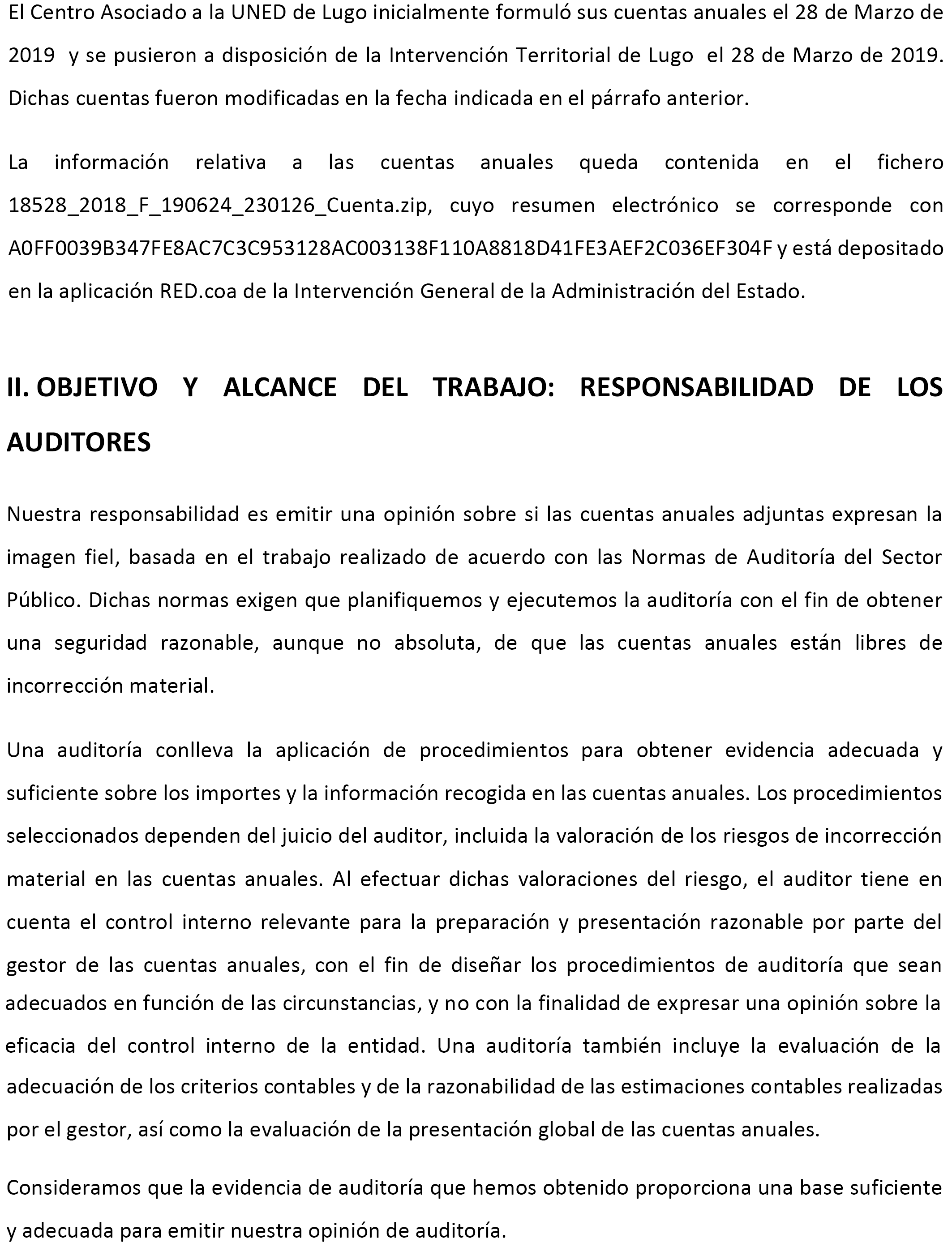 El Centro Asociado a la UNED de Lugo inicialmente formuló sus cuentas anuales el 28 de Marzo de 2019 y se pusieron a disposición de la Intervención Territorial de Lugo el 28 de Marzo de 2019. Dichas cuentas fueron modificadas en la fecha indicada en el párrafo anterior.

La información relativa a las cuentas anuales queda contenida en el fichero 18528_2018_F_190624_230126_Cuenta.zip, cuyo resumen electrónico se corresponde con A0FF0039B347FE8AC7C3C953128AC003138F110A8818D41FE3AEF2C036EF304F y está depositado en la aplicación RED.coa de la Intervención General de la Administración del Estado.

II. OBJETIVO Y ALCANCE DEL TRABAJO: RESPONSABILIDAD DE LOS AUDITORES

Nuestra responsabilidad es emitir una opinión sobre si las cuentas anuales adjuntas expresan la imagen fiel, basada en el trabajo realizado de acuerdo con las Normas de Auditoría del Sector Público. Dichas normas exigen que planifiquemos y ejecutemos la auditoría con el fin de obtener una seguridad razonable, aunque no absoluta, de que las cuentas anuales están libres de incorrección material.

Una auditoría conlleva la aplicación de procedimientos para obtener evidencia adecuada y suficiente sobre los importes y la información recogida en las cuentas anuales. Los procedimientos seleccionados dependen del juicio del auditor, incluida la valoración de los riesgos de incorrección material en las cuentas anuales. Al efectuar dichas valoraciones del riesgo, el auditor tiene en cuenta el control interno relevante para la preparación y presentación razonable por parte del gestor de las cuentas anuales, con el fin de diseñar los procedimientos de auditoría que sean adecuados en función de las circunstancias, y no con la finalidad de expresar una opinión sobre la eficacia del control interno de la entidad. Una auditoría también incluye la evaluación de la adecuación de los criterios contables y de la razonabilidad de las estimaciones contables realizadas por el gestor, así como la evaluación de la presentación global de las cuentas anuales.

Consideramos que la evidencia de auditoría que hemos obtenido proporciona una base suficiente y adecuada para emitir nuestra opinión de auditoría.